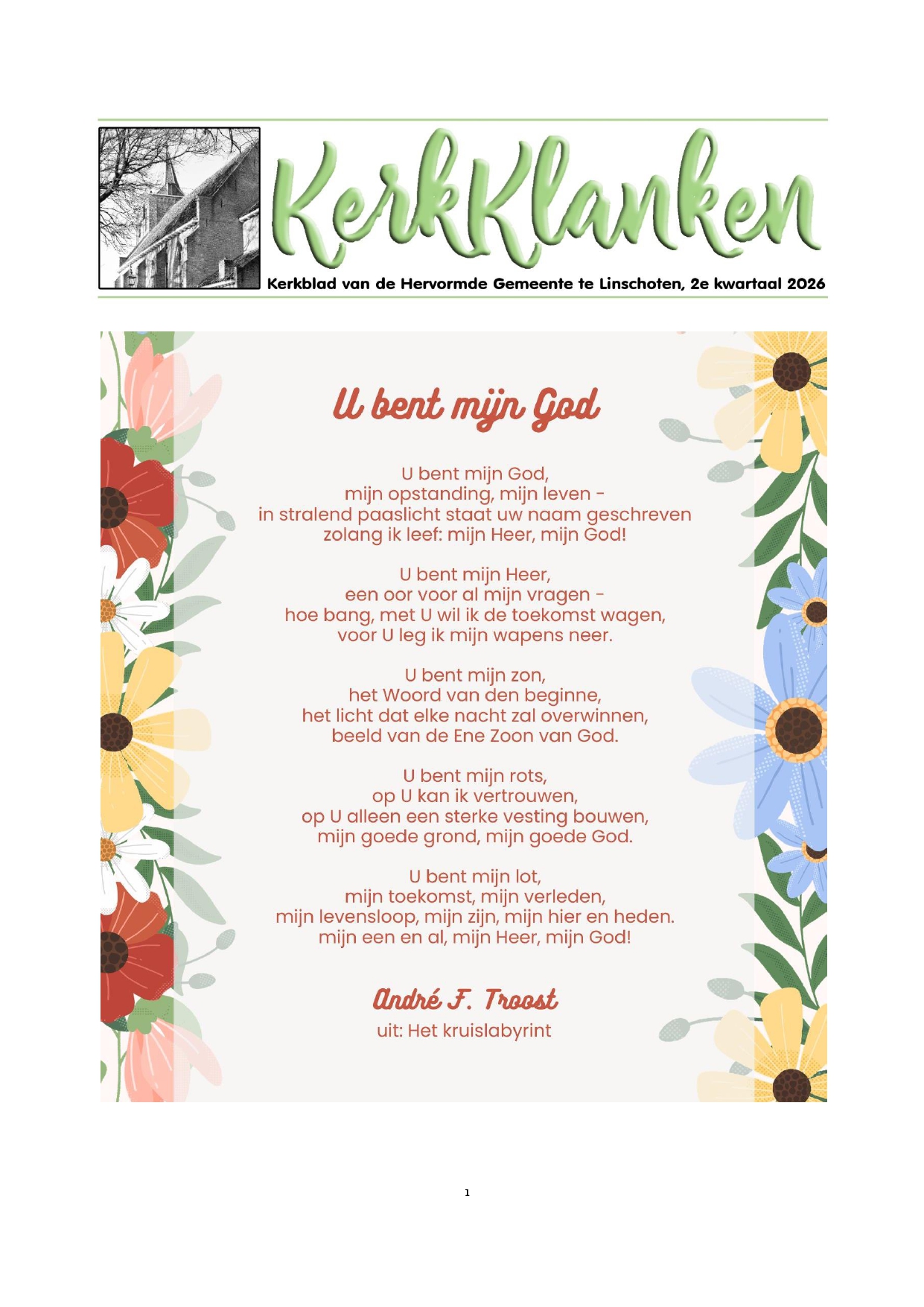 KerkKlanken

Kerkblad van de Hervormde Gemeente te Linschoten, 2e kwartaal 2026

U bent mijn God

U bent mijn God,
mijn opstanding, mijn leven -
in stralend paaslicht staat uw naam geschreven
zolang ik leef: mijn Heer, mijn God!

U bent mijn Heer,
een oor voor al mijn vragen -
hoe bang, met U wil ik de toekomst wagen,
voor U leg ik mijn wapens neer.

U bent mijn zon,
het Woord van den beginne,
het licht dat elke nacht zal overwinnen,
beeld van de Ene Zoon van God.

U bent mijn rots,
op U kan ik vertrouwen,
op U alleen een sterke vesting bouwen,
mijn goede grond, mijn goede God.

U bent mijn lot,
mijn toekomst, mijn verleden,
mijn levensloop, mijn zijn, mijn hier en heden.
mijn een en al, mijn Heer, mijn God!

André F. Troost
uit: Het kruislabyrint

1